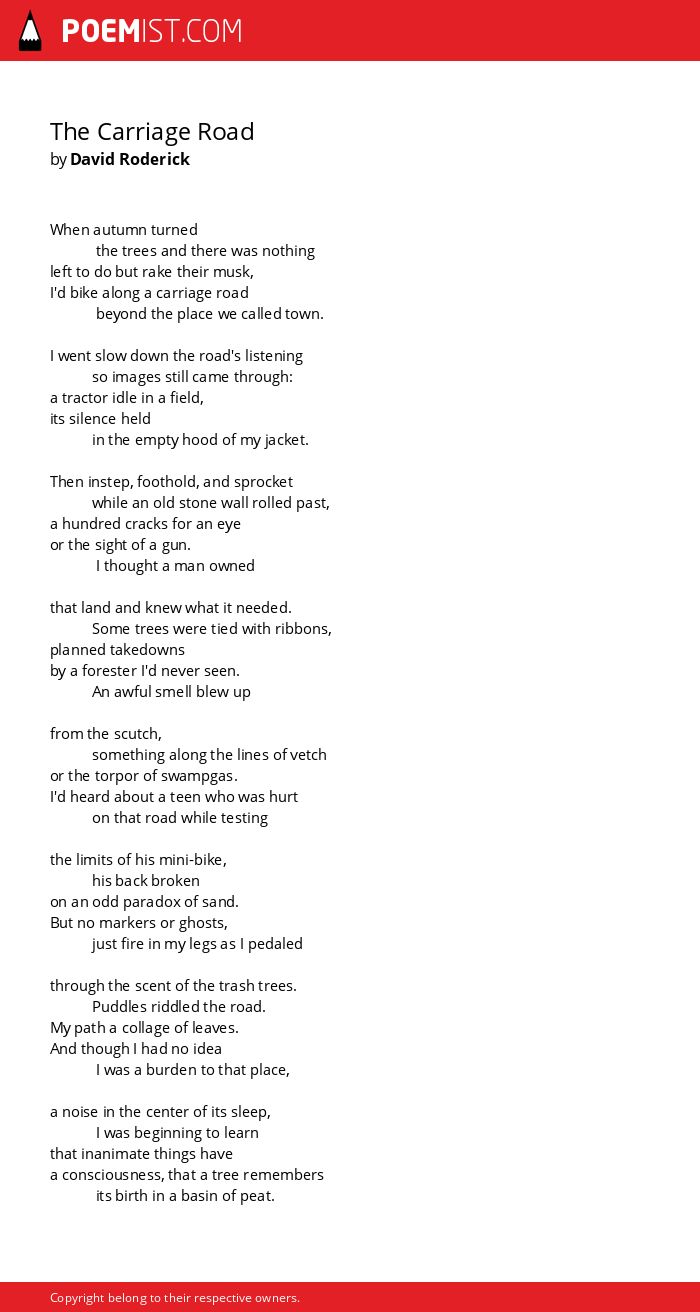 POEMIST.COM

The Carriage Road
by David Roderick

When autumn turned
the trees and there was nothing
left to do but rake their musk,
I'd bike along a carriage road
beyond the place we called town.

I went slow down the road's listening
so images still came through:
a tractor idle in a field,
its silence held
in the empty hood of my jacket.

Then instep, foothold, and sprocket
while an old stone wall rolled past,
a hundred cracks for an eye
or the sight of a gun.
I thought a man owned

that land and knew what it needed.
Some trees were tied with ribbons,
planned takedowns
by a forester I'd never seen.
An awful smell blew up

from the scutch,
something along the lines of vetch
or the torpor of swampgas.
I'd heard about a teen who was hurt
on that road while testing

the limits of his mini-bike,
his back broken
on an odd paradox of sand.
But no markers or ghosts,
just fire in my legs as I pedaled

through the scent of the trash trees.
Puddles riddled the road.
My path a collage of leaves.
And though I had no idea
I was a burden to that place,

a noise in the center of its sleep,
I was beginning to learn
that inanimate things have
a consciousness, that a tree remembers
its birth in a basin of peat.

Copyright belong to their respective owners.